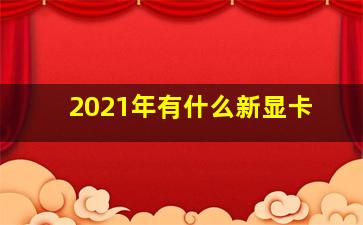 2021年有什么新显卡